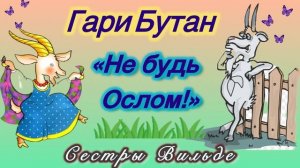 Гари Бутан

«Не будь Ослом!»

Сестры Вильде